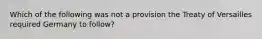 Which of the following was not a provision the Treaty of Versailles required Germany to follow?